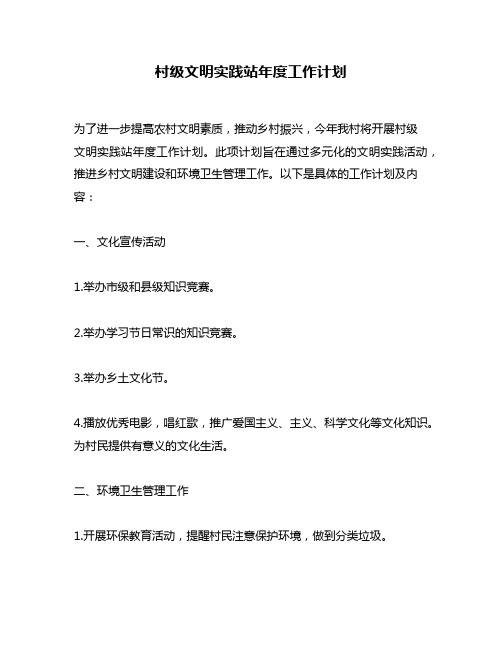 村级文明实践站年度工作计划

为了进一步提高农村文明素质，推动乡村振兴，今年我村将开展村级文明实践站年度工作计划。此项计划旨在通过多元化的文明实践活动，推进乡村文明建设和环境卫生管理工作。以下是具体的工作计划及内容：

一、文化宣传活动

1.举办市级和县级知识竞赛。

2.举办学习节日常识的知识竞赛。

3.举办乡土文化节。

4.播放优秀电影，唱红歌，推广爱国主义、主义、科学文化等文化知识。为村民提供有意义的文化生活。

二、环境卫生管理工作

1.开展环保教育活动，提醒村民注意保护环境，做到分类垃圾。